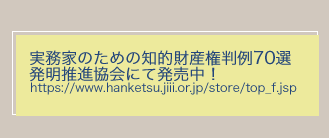 実務家のための知的財産権判例70選
発明推進協会にて発売中！
https://www.hanketsu.jiii.or.jp/store/top_f.jsp